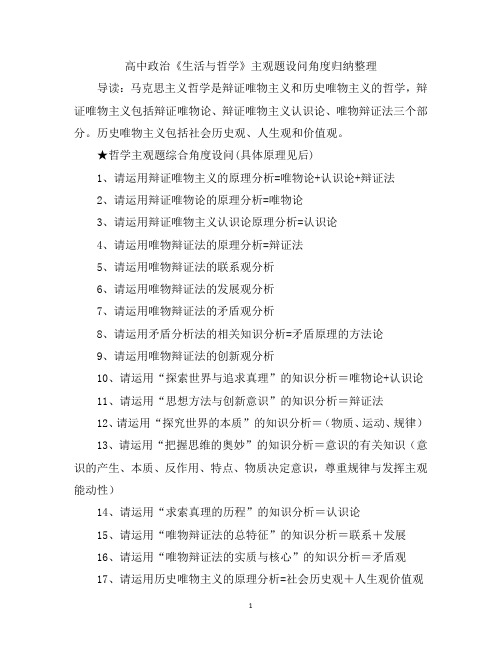 高中政治《生活与哲学》主观题设问角度归纳整理

导读：马克思主义哲学是辩证唯物主义和历史唯物主义的哲学，辩证唯物主义包括辩证唯物论、辩证唯物主义认识论、唯物辩证法三个部分。历史唯物主义包括社会历史观、人生观和价值观。

★哲学主观题综合角度设问(具体原理见后)

1、请运用辩证唯物主义的原理分析=唯物论+认识论+辩证法

2、请运用辩证唯物论的原理分析=唯物论

3、请运用辩证唯物主义认识论原理分析=认识论

4、请运用唯物辩证法的原理分析=辩证法

5、请运用唯物辩证法的联系观分析

6、请运用唯物辩证法的发展观分析

7、请运用唯物辩证法的矛盾观分析

8、请运用矛盾分析法的相关知识分析=矛盾原理的方法论

9、请运用唯物辩证法的创新观分析

10、请运用“探索世界与追求真理”的知识分析＝唯物论+认识论

11、请运用“思想方法与创新意识”的知识分析＝辩证法

12、请运用“探究世界的本质”的知识分析＝(物质、运动、规律)

13、请运用“把握思维的奥妙”的知识分析＝意识的有关知识（意识的产生、本质、反作用、特点、物质决定意识，尊重规律与发挥主观能动性）

14、请运用“求索真理的历程”的知识分析＝认识论

15、请运用“唯物辩证法的总特征”的知识分析＝联系＋发展

16、请运用“唯物辩证法的实质与核心”的知识分析＝矛盾观

17、请运用历史唯物主义的原理分析=社会历史观＋人生观价值观

1